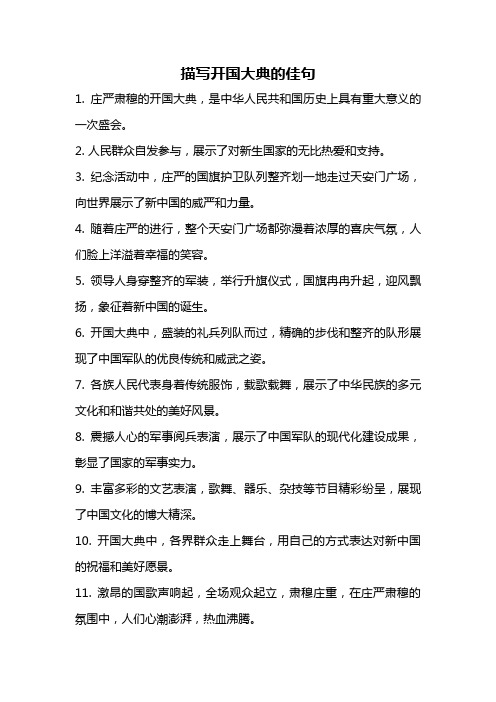 描写开国大典的佳句

1. 庄严肃穆的开国大典，是中华人民共和国历史上具有重大意义的一次盛会。

2. 人民群众自发参与，展示了对新生国家的无比热爱和支持。

3. 纪念活动中，庄严的国旗护卫队列整齐划一地走过天安门广场，向世界展示了新中国的威严和力量。

4. 随着庄严的进行，整个天安门广场都弥漫着浓厚的喜庆气氛，人们脸上洋溢着幸福的笑容。

5. 领导人身穿整齐的军装，举行升旗仪式，国旗冉冉升起，迎风飘扬，象征着新中国的诞生。

6. 开国大典中，盛装的礼兵列队而过，精确的步伐和整齐的队形展现了中国军队的优良传统和威武之姿。

7. 各族人民代表身着传统服饰，载歌载舞，展示了中华民族的多元文化和和谐共处的美好风景。

8. 震撼人心的军事阅兵表演，展示了中国军队的现代化建设成果，彰显了国家的军事实力。

9. 丰富多彩的文艺表演，歌舞、器乐、杂技等节目精彩纷呈，展现了中国文化的博大精深。

10. 开国大典中，各界群众走上舞台，用自己的方式表达对新中国的祝福和美好愿景。

11. 激昂的国歌声响起，全场观众起立，肃穆庄重，在庄严肃穆的氛围中，人们心潮澎湃，热血沸腾。